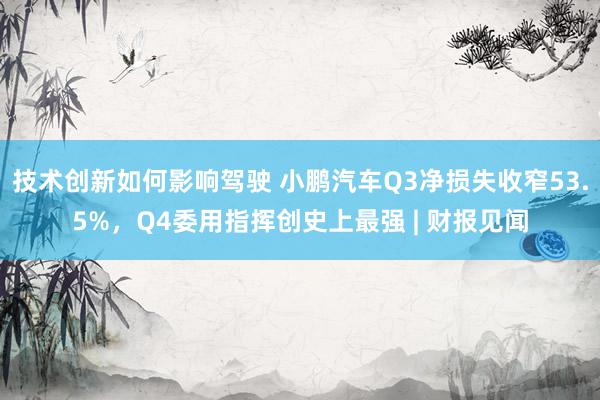 技术创新如何影响驾驶 小鹏汽车Q3净损失收窄53.5%，Q4委用指挥创史上最强 | 财报见闻